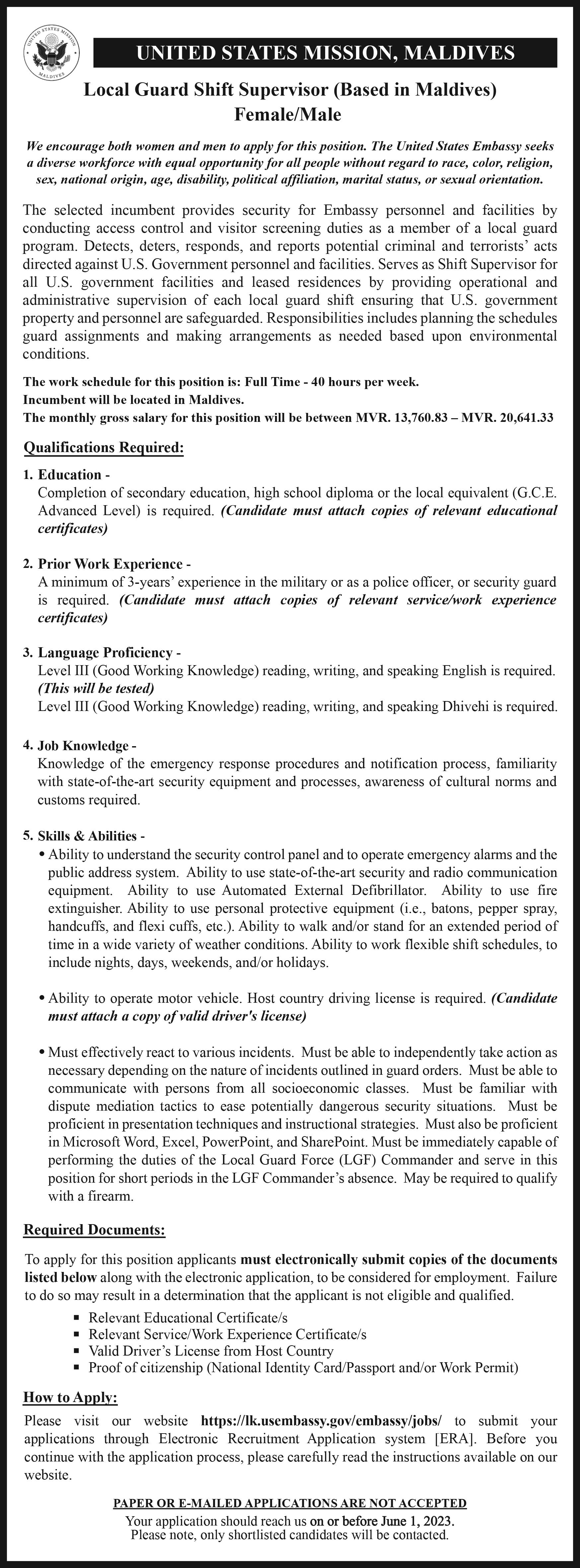 UNITED STATES MISSION MALDIVES

UNITED STATES MISSION, MALDIVES

Local Guard Shift Supervisor (Based in Maldives)
Female/Male

We encourage both women and men to apply for this position. The United States Embassy seeks a diverse workforce with equal opportunity for all people without regard to race, color, religion, sex, national origin, age, disability, political affiliation, marital status, or sexual orientation.

The selected incumbent provides security for Embassy personnel and facilities by conducting access control and visitor screening duties as a member of a local guard program. Detects, deters, responds, and reports potential criminal and terrorists' acts directed against U.S. Government personnel and facilities. Serves as Shift Supervisor for all U.S. government facilities and leased residences by providing operational and administrative supervision of each local guard shift ensuring that U.S. government property and personnel are safeguarded. Responsibilities includes planning the schedules guard assignments and making arrangements as needed based upon environmental conditions.

The work schedule for this position is: Full Time - 40 hours per week.
Incumbent will be located in Maldives.
The monthly gross salary for this position will be between MVR. 13,760.83 – MVR. 20,641.33

Qualifications Required:

1. Education -
Completion of secondary education, high school diploma or the local equivalent (G.C.E. Advanced Level) is required. (Candidate must attach copies of relevant educational certificates)

2. Prior Work Experience -
A minimum of 3-years' experience in the military or as a police officer, or security guard is required. (Candidate must attach copies of relevant service/work experience certificates)

3. Language Proficiency -
Level III (Good Working Knowledge) reading, writing, and speaking English is required. (This will be tested)
Level III (Good Working Knowledge) reading, writing, and speaking Dhivehi is required.

4. Job Knowledge -
Knowledge of the emergency response procedures and notification process, familiarity with state-of-the-art security equipment and processes, awareness of cultural norms and customs required.

5. Skills & Abilities -
• Ability to understand the security control panel and to operate emergency alarms and the public address system. Ability to use state-of-the-art security and radio communication equipment. Ability to use Automated External Defibrillator. Ability to use fire extinguisher. Ability to use personal protective equipment (i.e., batons, pepper spray, handcuffs, and flexi cuffs, etc.). Ability to walk and/or stand for an extended period of time in a wide variety of weather conditions. Ability to work flexible shift schedules, to include nights, days, weekends, and/or holidays.

• Ability to operate motor vehicle. Host country driving license is required. (Candidate must attach a copy of valid driver's license)

• Must effectively react to various incidents. Must be able to independently take action as necessary depending on the nature of incidents outlined in guard orders. Must be able to communicate with persons from all socioeconomic classes. Must be familiar with dispute mediation tactics to ease potentially dangerous security situations. Must be proficient in presentation techniques and instructional strategies. Must also be proficient in Microsoft Word, Excel, PowerPoint, and SharePoint. Must be immediately capable of performing the duties of the Local Guard Force (LGF) Commander and serve in this position for short periods in the LGF Commander's absence. May be required to qualify with a firearm.

Required Documents:

To apply for this position applicants must electronically submit copies of the documents listed below along with the electronic application, to be considered for employment. Failure to do so may result in a determination that the applicant is not eligible and qualified.
▪ Relevant Educational Certificate/s
▪ Relevant Service/Work Experience Certificate/s
▪ Valid Driver's License from Host Country
▪ Proof of citizenship (National Identity Card/Passport and/or Work Permit)

How to Apply:

Please visit our website https://lk.usembassy.gov/embassy/jobs/ to submit your applications through Electronic Recruitment Application system [ERA]. Before you continue with the application process, please carefully read the instructions available on our website.

PAPER OR E-MAILED APPLICATIONS ARE NOT ACCEPTED
Your application should reach us on or before June 1, 2023.
Please note, only shortlisted candidates will be contacted.